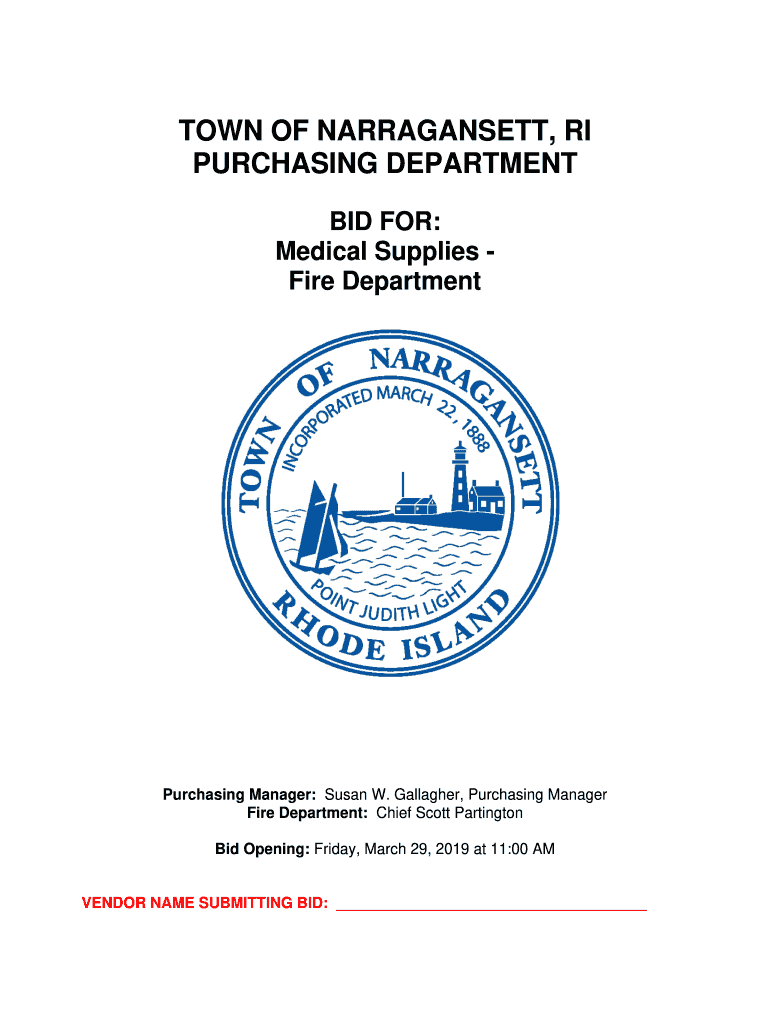 TOWN OF NARRAGANSETT, RI
PURCHASING DEPARTMENT

BID FOR:
Medical Supplies -
Fire Department

TOWN OF NARRAGANSETT
INCORPORATED MARCH 22, 1888
POINT JUDITH LIGHT
RHODE ISLAND

Purchasing Manager: Susan W. Gallagher, Purchasing Manager
Fire Department: Chief Scott Partington

Bid Opening: Friday, March 29, 2019 at 11:00 AM

VENDOR NAME SUBMITTING BID: ____